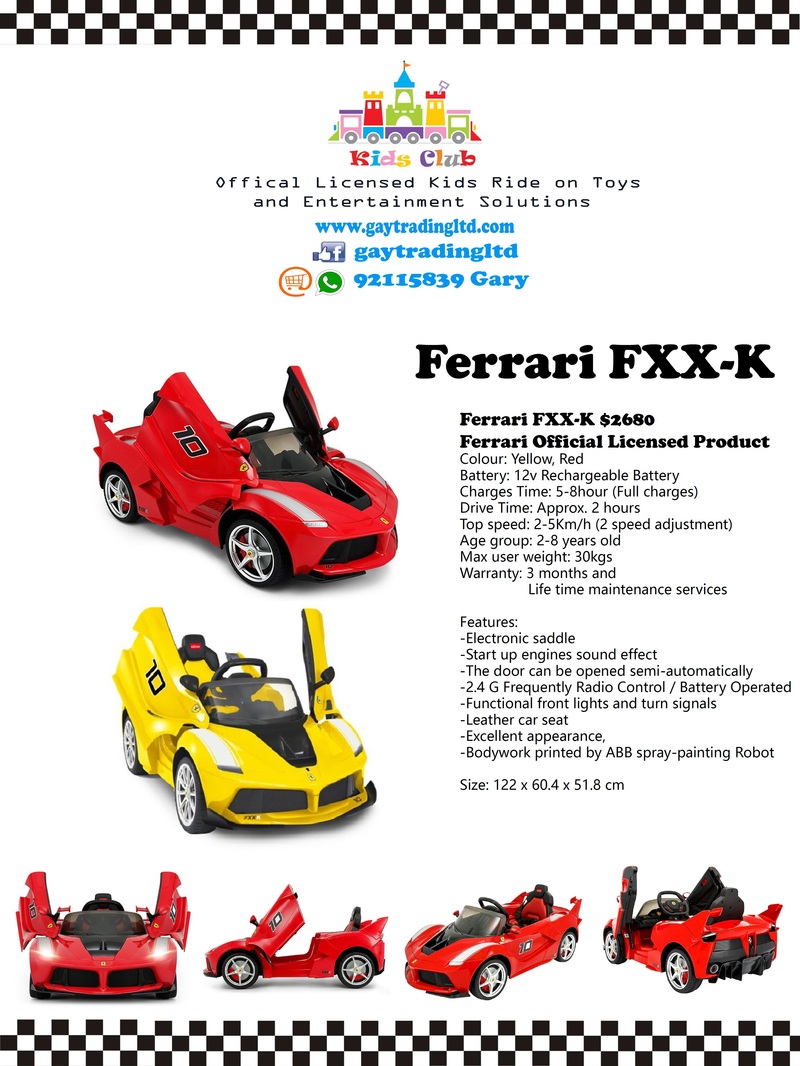 Kids Club

Offical Licensed Kids Ride on Toys and Entertainment Solutions

www.gaytradingltd.com

gaytradingltd

92115839 Gary

Ferrari FXX-K

Ferrari FXX-K $2680
Ferrari Official Licensed Product
Colour: Yellow, Red
Battery: 12v Rechargeable Battery
Charges Time: 5-8hour (Full charges)
Drive Time: Approx. 2 hours
Top speed: 2-5Km/h (2 speed adjustment)
Age group: 2-8 years old
Max user weight: 30kgs
Warranty: 3 months and
Life time maintenance services

Features:
-Electronic saddle
-Start up engines sound effect
-The door can be opened semi-automatically
-2.4 G Frequently Radio Control / Battery Operated
-Functional front lights and turn signals
-Leather car seat
-Excellent appearance,
-Bodywork printed by ABB spray-painting Robot

Size: 122 x 60.4 x 51.8 cm